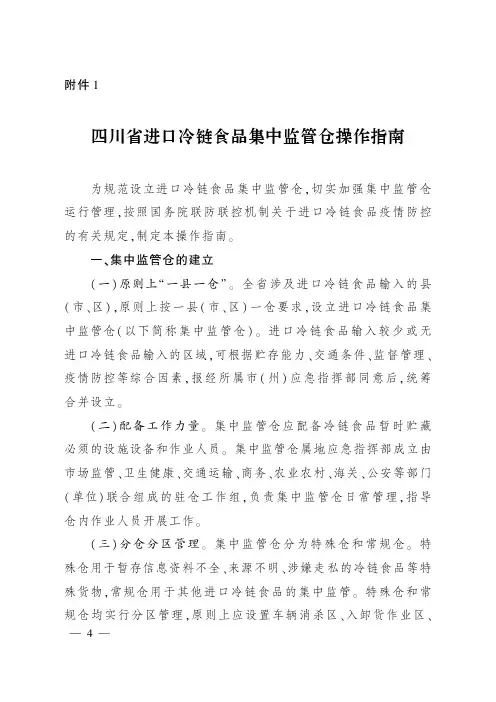 附件 1

四川省进口冷链食品集中监管仓操作指南

为规范设立进口冷链食品集中监管仓，切实加强集中监管仓运行管理，按照国务院联防联控机制关于进口冷链食品疫情防控的有关规定，制定本操作指南。

一、集中监管仓的建立

（一）原则上“一县一仓”。全省涉及进口冷链食品输入的县（市、区），原则上按一县（市、区）一仓要求，设立进口冷链食品集中监管仓（以下简称集中监管仓）。进口冷链食品输入较少或无进口冷链食品输入的区域，可根据贮存能力、交通条件、监督管理、疫情防控等综合因素，报经所属市（州）应急指挥部同意后，统筹合并设立。

（二）配备工作力量。集中监管仓应配备冷链食品暂时贮藏必须的设施设备和作业人员。集中监管仓属地应急指挥部成立由市场监管、卫生健康、交通运输、商务、农业农村、海关、公安等部门（单位）联合组成的驻仓工作组，负责集中监管仓日常管理，指导仓内作业人员开展工作。

（三）分仓分区管理。集中监管仓分为特殊仓和常规仓。特殊仓用于暂存信息资料不全、来源不明、涉嫌走私的冷链食品等特殊货物，常规仓用于其他进口冷链食品的集中监管。特殊仓和常规仓均实行分区管理，原则上应设置车辆消杀区、入卸货作业区、

— 4 —